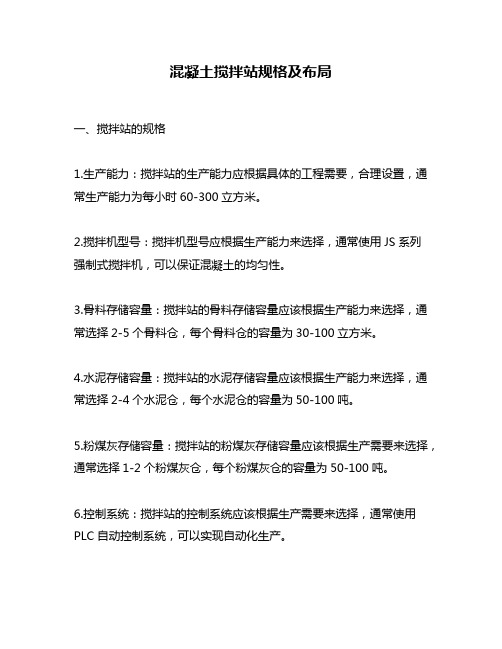 混凝土搅拌站规格及布局

一、搅拌站的规格

1.生产能力：搅拌站的生产能力应根据具体的工程需要，合理设置，通常生产能力为每小时 60-300 立方米。

2.搅拌机型号：搅拌机型号应根据生产能力来选择，通常使用 JS 系列强制式搅拌机，可以保证混凝土的均匀性。

3.骨料存储容量：搅拌站的骨料存储容量应该根据生产能力来选择，通常选择 2-5 个骨料仓，每个骨料仓的容量为 30-100 立方米。

4.水泥存储容量：搅拌站的水泥存储容量应该根据生产能力来选择，通常选择 2-4 个水泥仓，每个水泥仓的容量为 50-100 吨。

5.粉煤灰存储容量：搅拌站的粉煤灰存储容量应该根据生产需要来选择，通常选择 1-2 个粉煤灰仓，每个粉煤灰仓的容量为 50-100 吨。

6.控制系统：搅拌站的控制系统应该根据生产需要来选择，通常使用 PLC 自动控制系统，可以实现自动化生产。